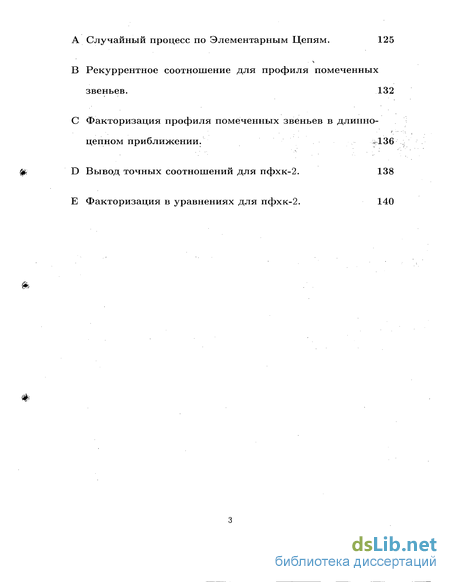 A Случайный процесс по Элементарным Цепям. 125

B Рекуррентное соотношение для профиля помеченных звеньев. 132

C Факторизация профиля помеченных звеньев в длинноцепном приближении. 136

D Вывод точных соотношений для пфхк-2. 138

E Факторизация в уравнениях для пфхк-2. 140

3

dsLib.net
библиотека диссертаций